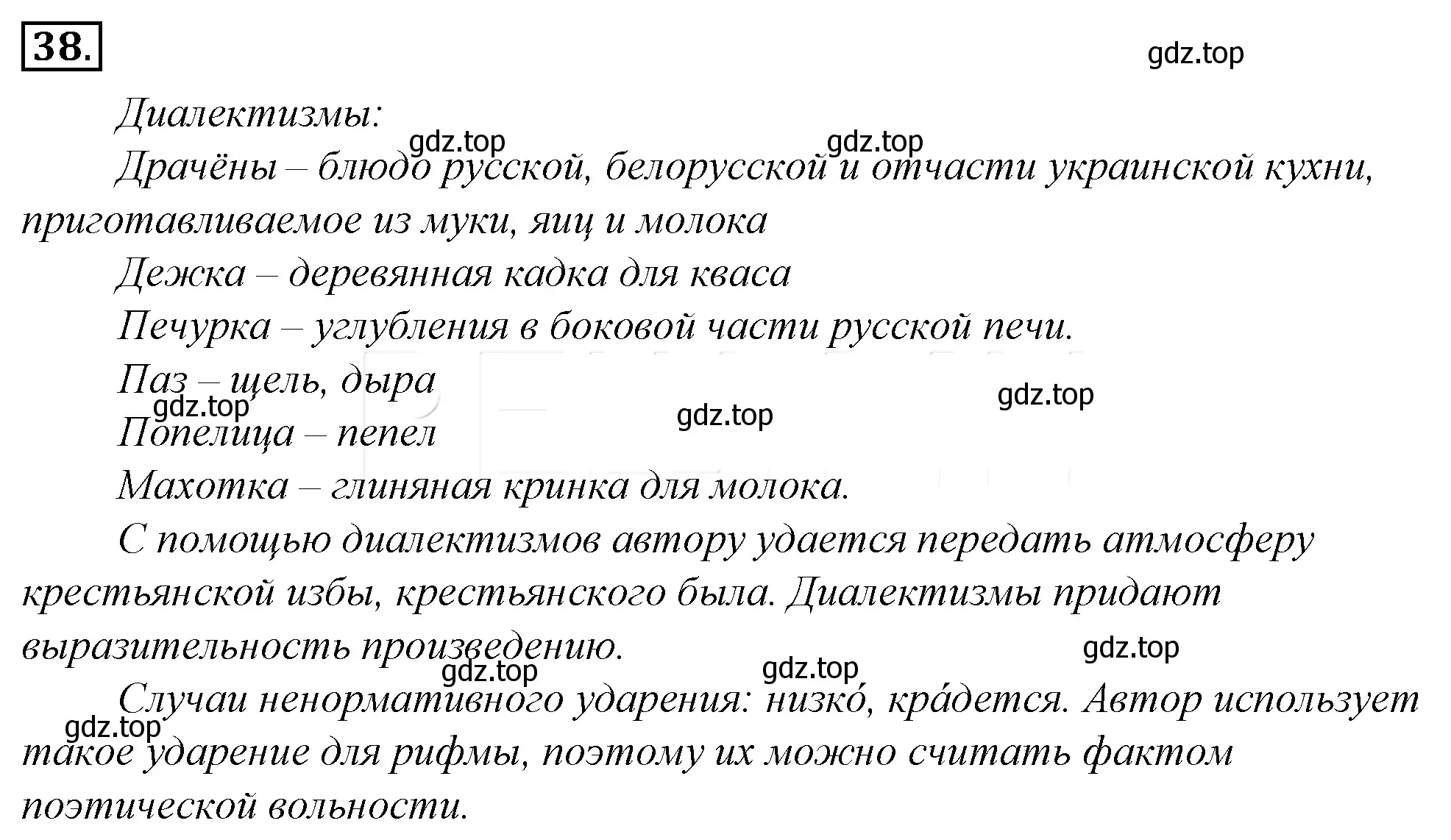 38.

gdz.top

Диалектизмы:

gdz.top gdz.top

Драчёны – блюдо русской, белорусской и отчасти украинской кухни, приготавливаемое из муки, яиц и молока

Дежка – деревянная кадка для кваса

Печурка – углубления в боковой части русской печи.

Паз – щель, дыра

gdz.top gdz.top gdz.top

Попелица – пепел

Махотка – глиняная кринка для молока.

С помощью диалектизмов автору удается передать атмосферу крестьянской избы, крестьянского была. Диалектизмы придают выразительность произведению.

gdz.top gdz.top gdz.top

Случаи ненормативного ударения: низко́, кра́дется. Автор использует такое ударение для рифмы, поэтому их можно считать фактом поэтической вольности.

gdz.top